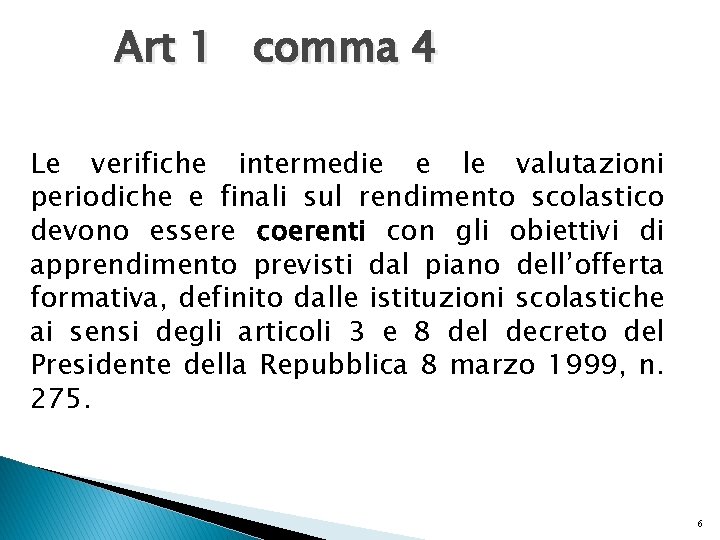 Art 1 comma 4

Le verifiche intermedie e le valutazioni periodiche e finali sul rendimento scolastico devono essere coerenti con gli obiettivi di apprendimento previsti dal piano dell’offerta formativa, definito dalle istituzioni scolastiche ai sensi degli articoli 3 e 8 del decreto del Presidente della Repubblica 8 marzo 1999, n. 275.

6